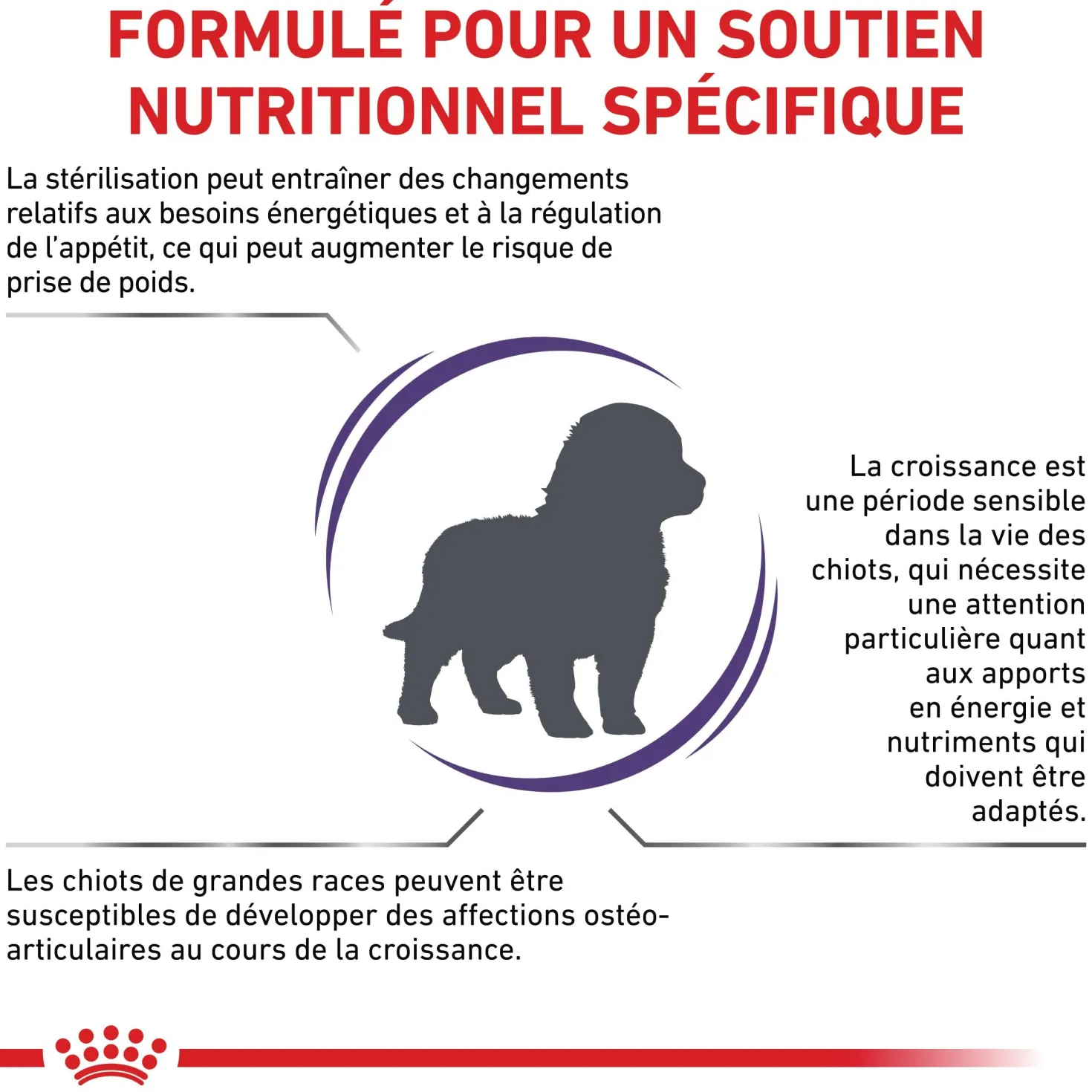 FORMULÉ POUR UN SOUTIEN NUTRITIONNEL SPÉCIFIQUE

La stérilisation peut entraîner des changements relatifs aux besoins énergétiques et à la régulation de l'appétit, ce qui peut augmenter le risque de prise de poids.

La croissance est une période sensible dans la vie des chiots, qui nécessite une attention particulière quant aux apports en énergie et nutriments qui doivent être adaptés.

Les chiots de grandes races peuvent être susceptibles de développer des affections ostéo-articulaires au cours de la croissance.